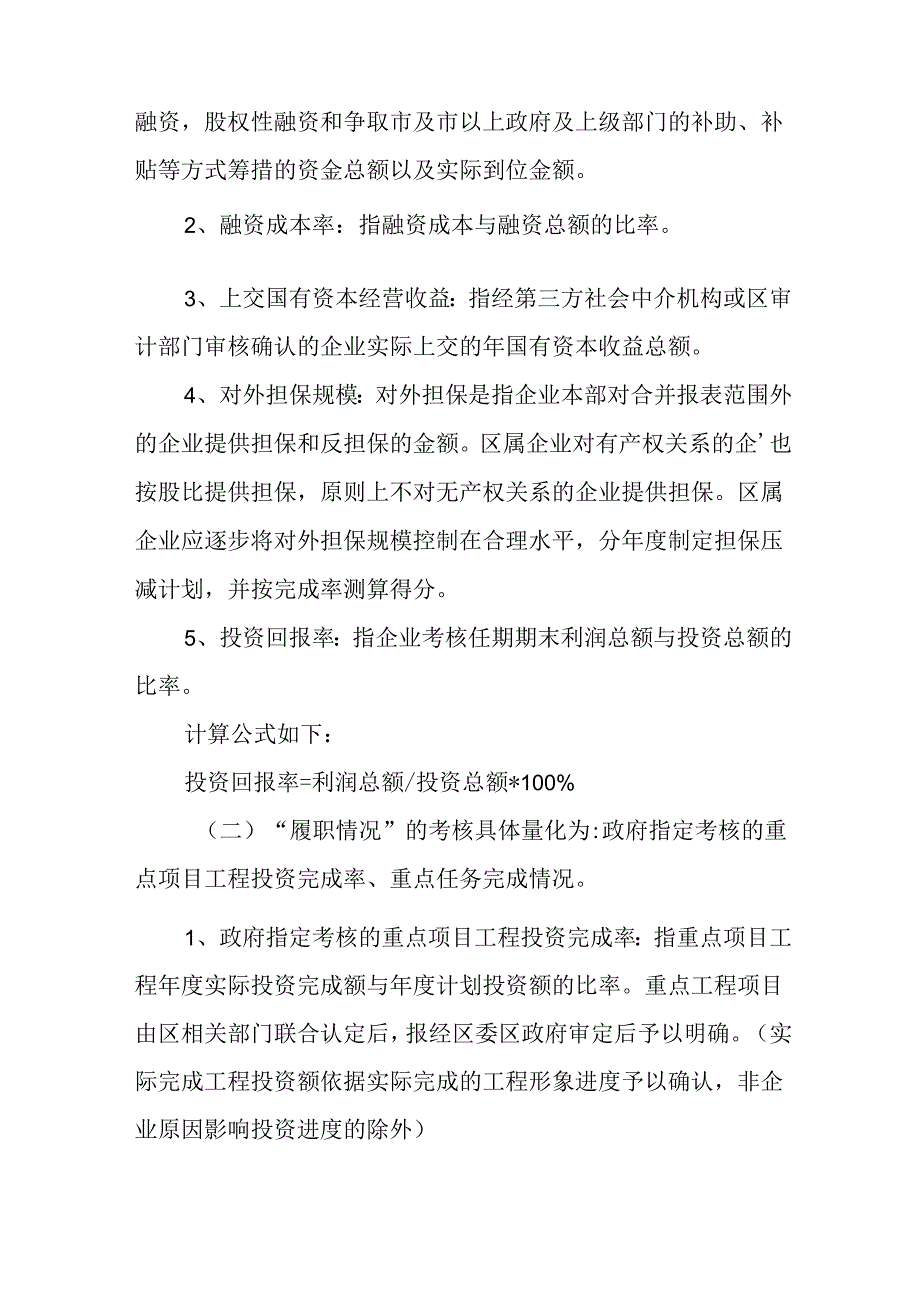 融资，股权性融资和争取市及市以上政府及上级部门的补助、补贴等方式筹措的资金总额以及实际到位金额。

2、融资成本率：指融资成本与融资总额的比率。

3、上交国有资本经营收益：指经第三方社会中介机构或区审计部门审核确认的企业实际上交的年国有资本收益总额。

4、对外担保规模：对外担保是指企业本部对合并报表范围外的企业提供担保和反担保的金额。区属企业对有产权关系的企’也按股比提供担保，原则上不对无产权关系的企业提供担保。区属企业应逐步将对外担保规模控制在合理水平，分年度制定担保压减计划，并按完成率测算得分。

5、投资回报率：指企业考核任期期末利润总额与投资总额的比率。

计算公式如下：

投资回报率=利润总额/投资总额*100%

（二）“履职情况”的考核具体量化为:政府指定考核的重点项目工程投资完成率、重点任务完成情况。

1、政府指定考核的重点项目工程投资完成率：指重点项目工程年度实际投资完成额与年度计划投资额的比率。重点工程项目由区相关部门联合认定后，报经区委区政府审定后予以明确。（实际完成工程投资额依据实际完成的工程形象进度予以确认，非企业原因影响投资进度的除外）